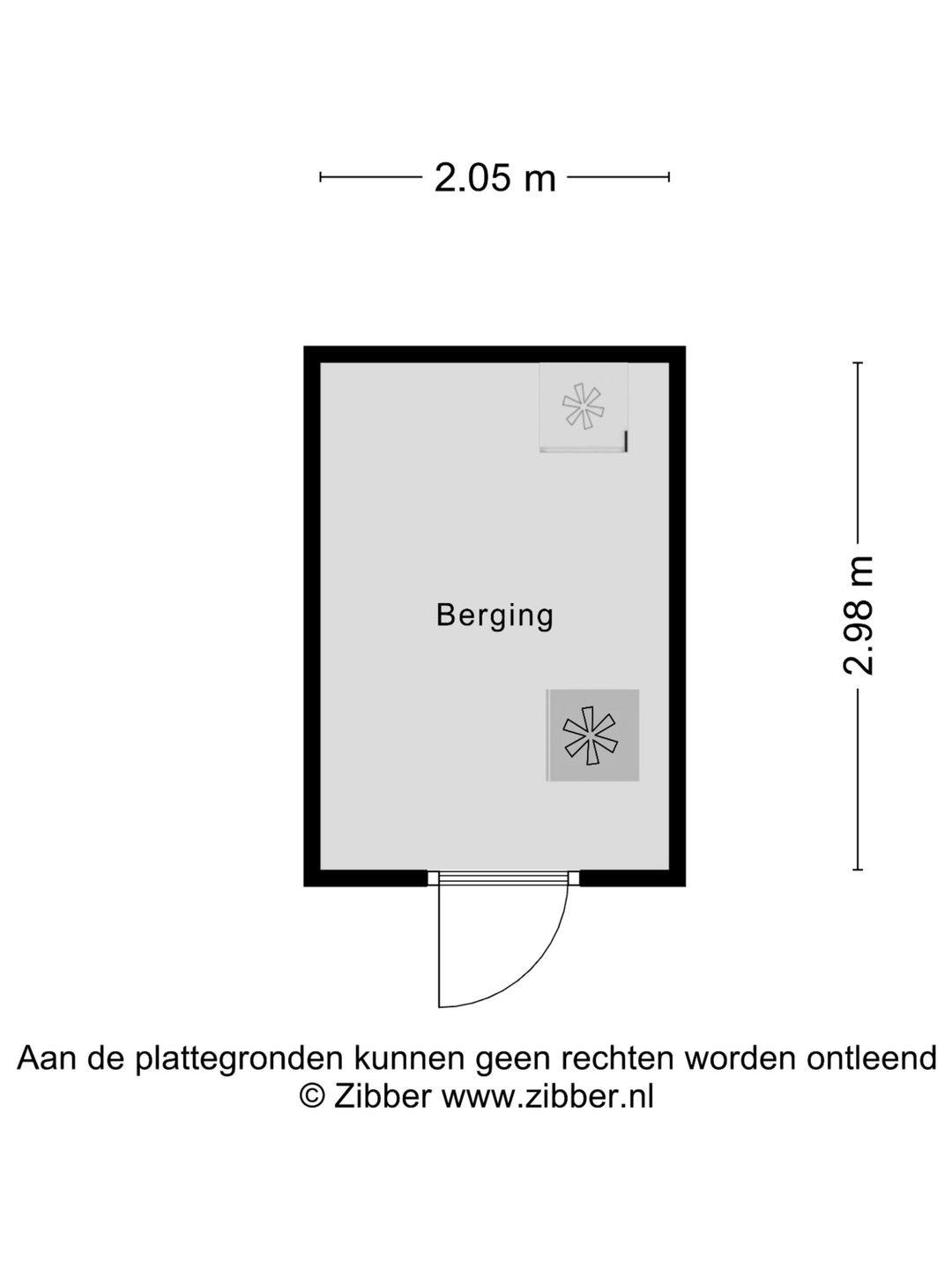 2.05 m

2.98 m

Berging

Aan de plattegronden kunnen geen rechten worden ontleend
© Zibber www.zibber.nl